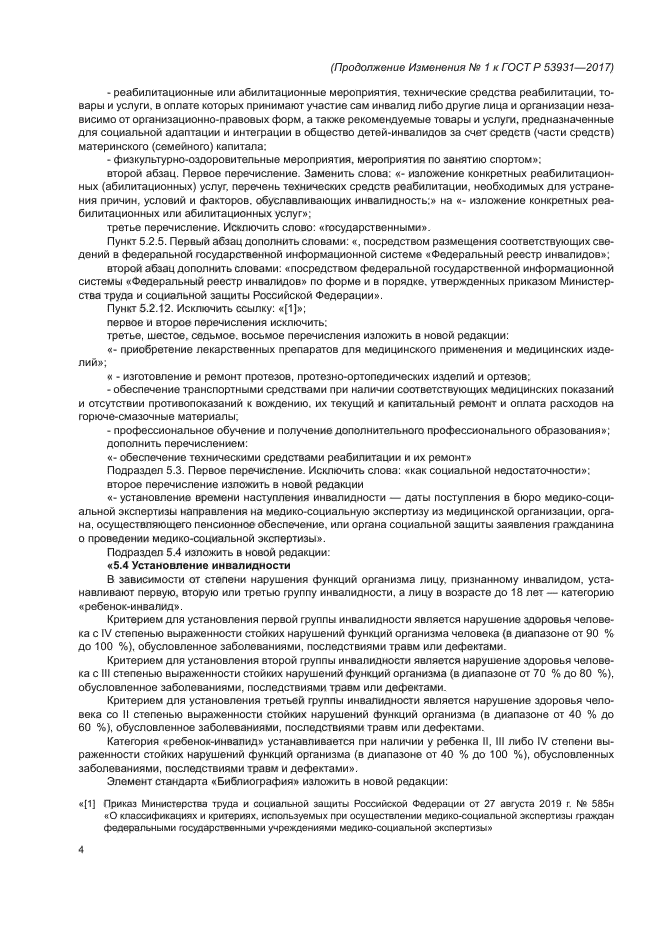 (Продолжение Изменения № 1 к ГОСТ Р 53931—2017)

- реабилитационные или абилитационные мероприятия, технические средства реабилитации, товары и услуги, в оплате которых принимают участие сам инвалид либо другие лица и организации независимо от организационно-правовых форм, а также рекомендуемые товары и услуги, предназначенные для социальной адаптации и интеграции в общество детей-инвалидов за счет средств (части средств) материнского (семейного) капитала;

- физкультурно-оздоровительные мероприятия, мероприятия по занятию спортом»;

второй абзац. Первое перечисление. Заменить слова: «- изложение конкретных реабилитационных (абилитационных) услуг, перечень технических средств реабилитации, необходимых для устранения причин, условий и факторов, обуславливающих инвалидность;» на «- изложение конкретных реабилитационных или абилитационных услуг»;

третье перечисление. Исключить слово: «государственными».

Пункт 5.2.5. Первый абзац дополнить словами: «, посредством размещения соответствующих сведений в федеральной государственной информационной системе «Федеральный реестр инвалидов»;

второй абзац дополнить словами: «посредством федеральной государственной информационной системы «Федеральный реестр инвалидов» по форме и в порядке, утвержденных приказом Министерства труда и социальной защиты Российской Федерации».

Пункт 5.2.12. Исключить ссылку: «[1]»;

первое и второе перечисления исключить;

третье, шестое, седьмое, восьмое перечисления изложить в новой редакции:

«- приобретение лекарственных препаратов для медицинского применения и медицинских изделий»;

« - изготовление и ремонт протезов, протезно-ортопедических изделий и ортезов;

- обеспечение транспортными средствами при наличии соответствующих медицинских показаний и отсутствии противопоказаний к вождению, их текущий и капитальный ремонт и оплата расходов на горюче-смазочные материалы;

- профессиональное обучение и получение дополнительного профессионального образования»;

дополнить перечислением:

«- обеспечение техническими средствами реабилитации и их ремонт»

Подраздел 5.3. Первое перечисление. Исключить слова: «как социальной недостаточности»;

второе перечисление изложить в новой редакции

«- установление времени наступления инвалидности — даты поступления в бюро медико-социальной экспертизы направления на медико-социальную экспертизу из медицинской организации, органа, осуществляющего пенсионное обеспечение, или органа социальной защиты заявления гражданина о проведении медико-социальной экспертизы».

Подраздел 5.4 изложить в новой редакции:

«5.4 Установление инвалидности

В зависимости от степени нарушения функций организма лицу, признанному инвалидом, устанавливают первую, вторую или третью группу инвалидности, а лицу в возрасте до 18 лет — категорию «ребенок-инвалид».

Критерием для установления первой группы инвалидности является нарушение здоровья человека с IV степенью выраженности стойких нарушений функций организма человека (в диапазоне от 90 % до 100 %), обусловленное заболеваниями, последствиями травм или дефектами.

Критерием для установления второй группы инвалидности является нарушение здоровья человека с III степенью выраженности стойких нарушений функций организма (в диапазоне от 70 % до 80 %), обусловленное заболеваниями, последствиями травм или дефектами.

Критерием для установления третьей группы инвалидности является нарушение здоровья человека со II степенью выраженности стойких нарушений функций организма (в диапазоне от 40 % до 60 %), обусловленное заболеваниями, последствиями травм или дефектами.

Категория «ребенок-инвалид» устанавливается при наличии у ребенка II, III либо IV степени выраженности стойких нарушений функций организма (в диапазоне от 40 % до 100 %), обусловленных заболеваниями, последствиями травм и дефектами».

Элемент стандарта «Библиография» изложить в новой редакции:

«[1] Приказ Министерства труда и социальной защиты Российской Федерации от 27 августа 2019 г. № 585н «О классификациях и критериях, используемых при осуществлении медико-социальной экспертизы граждан федеральными государственными учреждениями медико-социальной экспертизы»

4